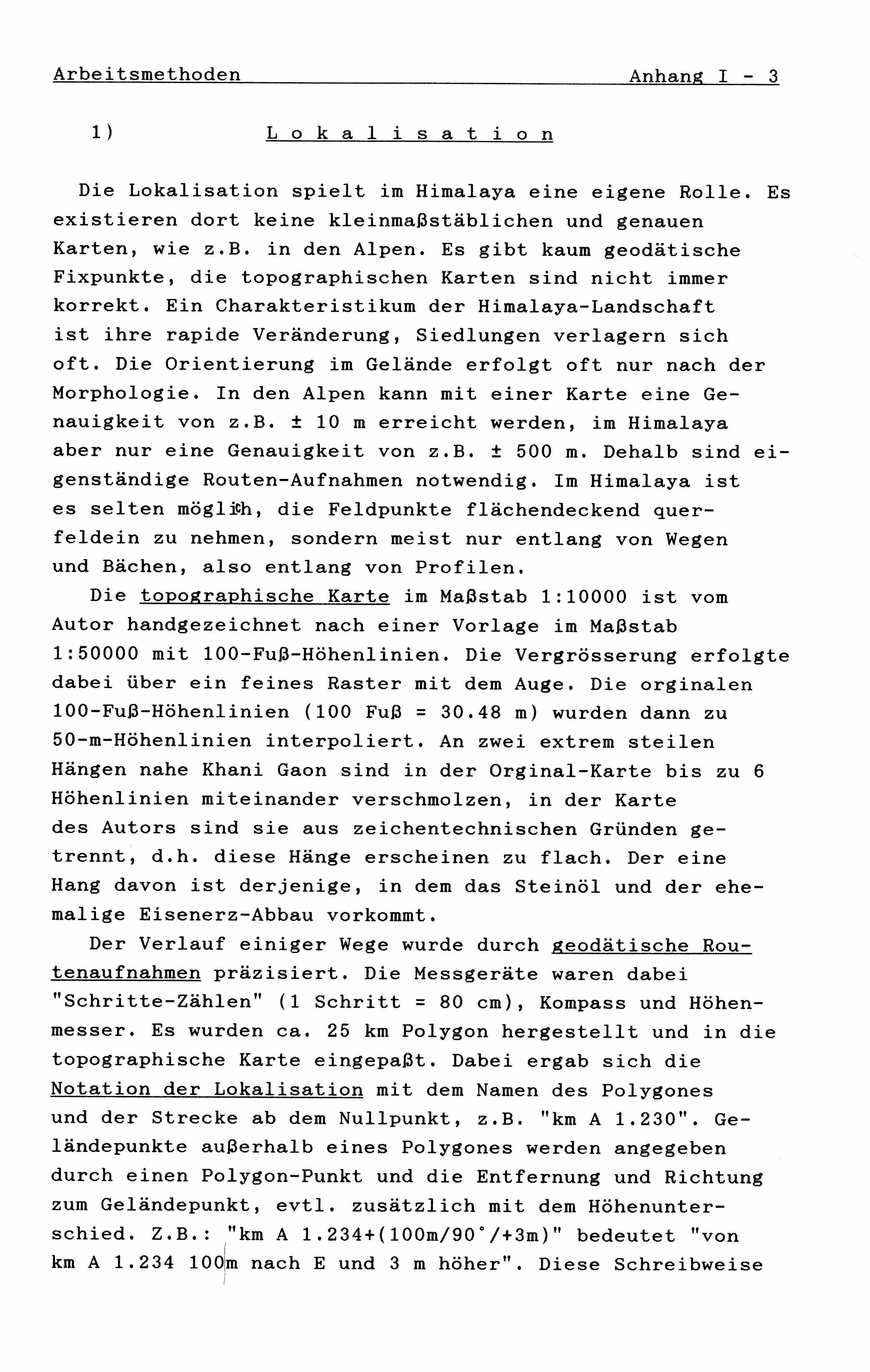 Arbeitsmethoden Anhang I - 3

1) Lokalisation

Die Lokalisation spielt im Himalaya eine eigene Rolle. Es existieren dort keine kleinmaßstäblichen und genauen Karten, wie z.B. in den Alpen. Es gibt kaum geodätische Fixpunkte, die topographischen Karten sind nicht immer korrekt. Ein Charakteristikum der Himalaya-Landschaft ist ihre rapide Veränderung, Siedlungen verlagern sich oft. Die Orientierung im Gelände erfolgt oft nur nach der Morphologie. In den Alpen kann mit einer Karte eine Genauigkeit von z.B. ± 10 m erreicht werden, im Himalaya aber nur eine Genauigkeit von z.B. ± 500 m. Dehalb sind eigenständige Routen-Aufnahmen notwendig. Im Himalaya ist es selten möglich, die Feldpunkte flächendeckend querfeldein zu nehmen, sondern meist nur entlang von Wegen und Bächen, also entlang von Profilen.

Die topographische Karte im Maßstab 1:10000 ist vom Autor handgezeichnet nach einer Vorlage im Maßstab 1:50000 mit 100-Fuß-Höhenlinien. Die Vergrösserung erfolgte dabei über ein feines Raster mit dem Auge. Die orginalen 100-Fuß-Höhenlinien (100 Fuß = 30.48 m) wurden dann zu 50-m-Höhenlinien interpoliert. An zwei extrem steilen Hängen nahe Khani Gaon sind in der Orginal-Karte bis zu 6 Höhenlinien miteinander verschmolzen, in der Karte des Autors sind sie aus zeichentechnischen Gründen getrennt, d.h. diese Hänge erscheinen zu flach. Der eine Hang davon ist derjenige, in dem das Steinöl und der ehemalige Eisenerz-Abbau vorkommt.

Der Verlauf einiger Wege wurde durch geodätische Routenaufnahmen präzisiert. Die Messgeräte waren dabei "Schritte-Zählen" (1 Schritt = 80 cm), Kompass und Höhenmesser. Es wurden ca. 25 km Polygon hergestellt und in die topographische Karte eingepaßt. Dabei ergab sich die Notation der Lokalisation mit dem Namen des Polygones und der Strecke ab dem Nullpunkt, z.B. "km A 1.230". Geländepunkte außerhalb eines Polygones werden angegeben durch einen Polygon-Punkt und die Entfernung und Richtung zum Geländepunkt, evtl. zusätzlich mit dem Höhenunterschied. Z.B.: "km A 1.234+(100m/90°/+3m)" bedeutet "von km A 1.234 100m nach E und 3 m höher". Diese Schreibweise